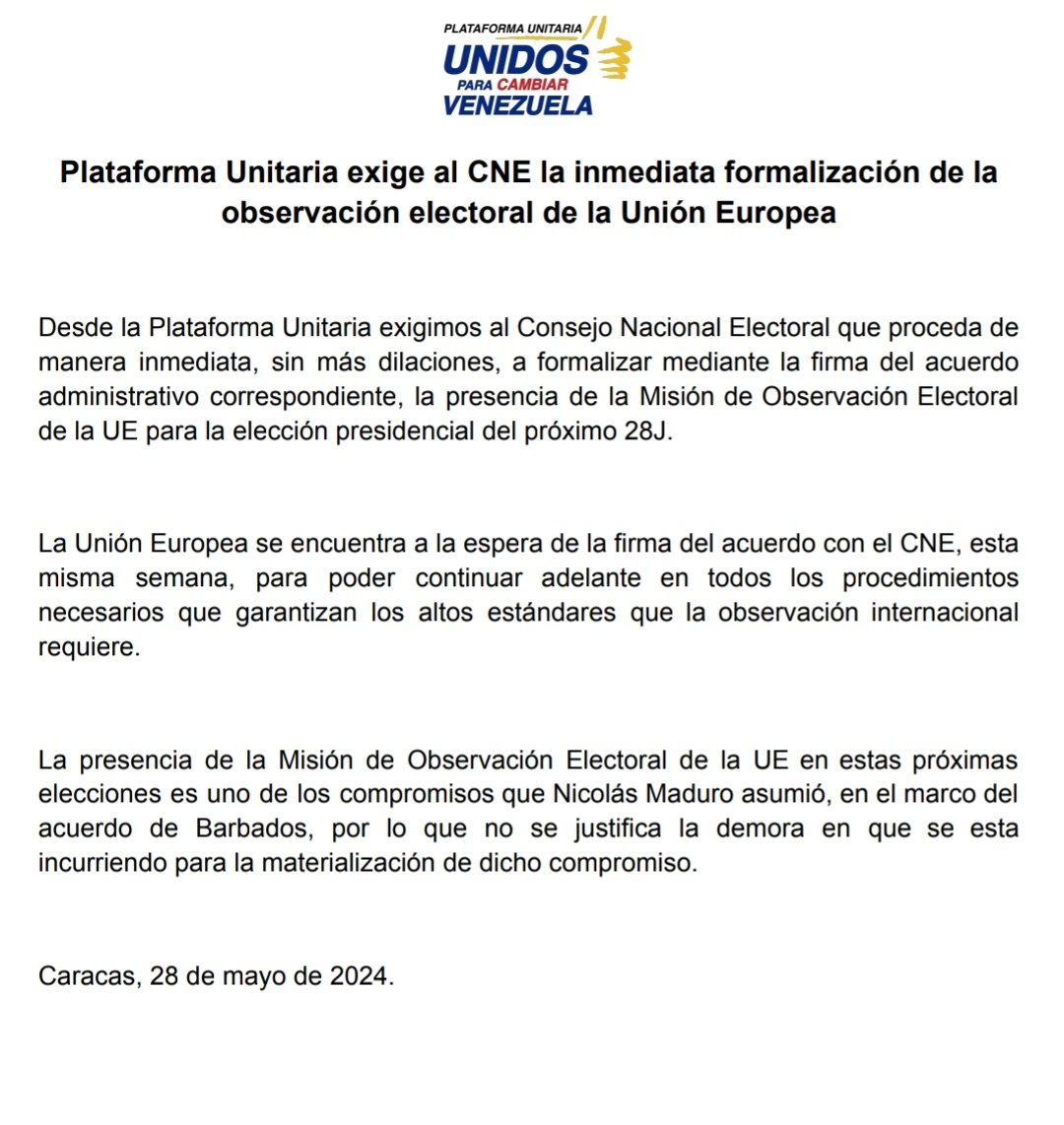 PLATAFORMA UNITARIA
UNIDOS
PARA CAMBIAR
VENEZUELA

Plataforma Unitaria exige al CNE la inmediata formalización de la observación electoral de la Unión Europea

Desde la Plataforma Unitaria exigimos al Consejo Nacional Electoral que proceda de manera inmediata, sin más dilaciones, a formalizar mediante la firma del acuerdo administrativo correspondiente, la presencia de la Misión de Observación Electoral de la UE para la elección presidencial del próximo 28J.

La Unión Europea se encuentra a la espera de la firma del acuerdo con el CNE, esta misma semana, para poder continuar adelante en todos los procedimientos necesarios que garantizan los altos estándares que la observación internacional requiere.

La presencia de la Misión de Observación Electoral de la UE en estas próximas elecciones es uno de los compromisos que Nicolás Maduro asumió, en el marco del acuerdo de Barbados, por lo que no se justifica la demora en que se esta incurriendo para la materialización de dicho compromiso.

Caracas, 28 de mayo de 2024.